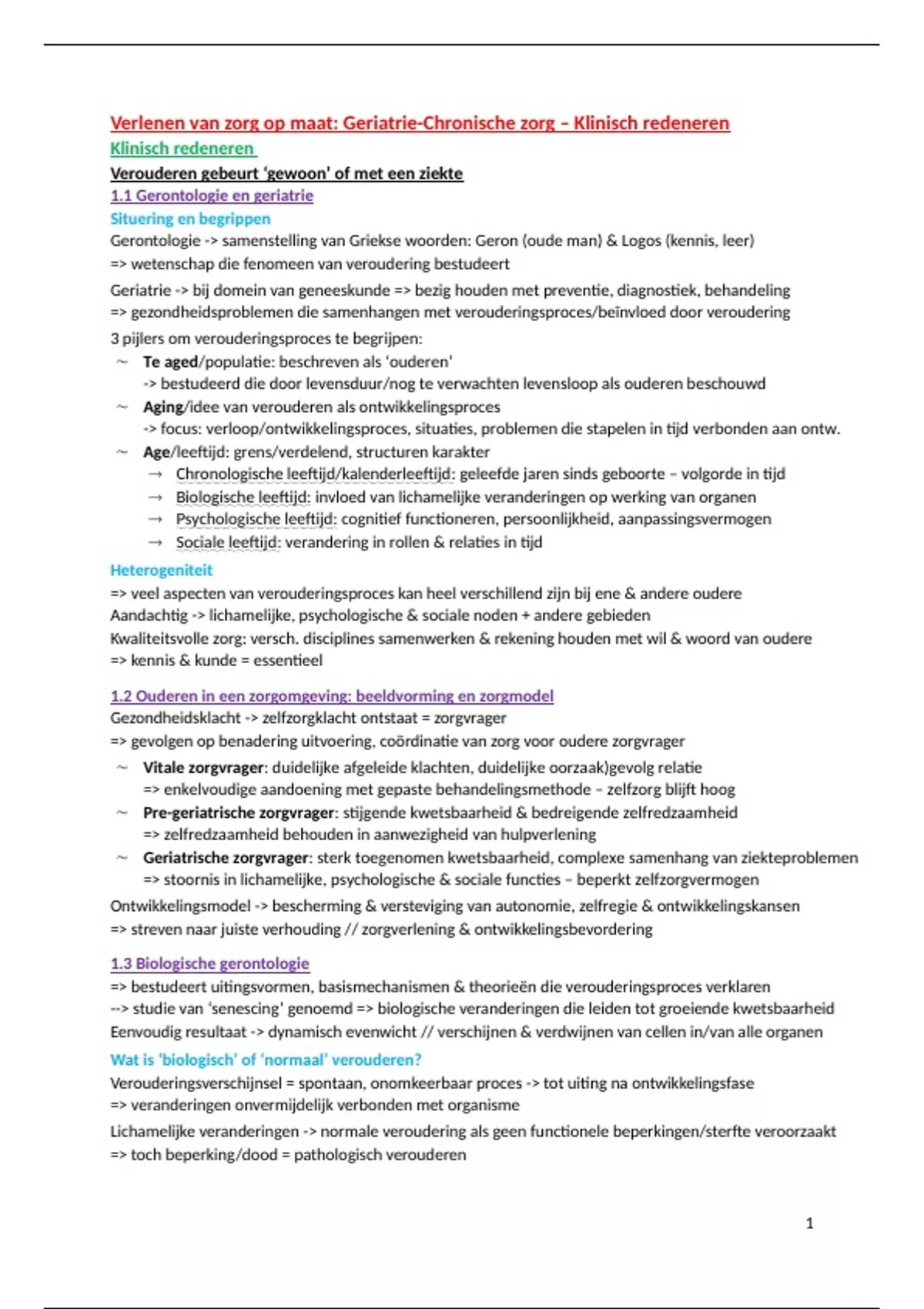 Verlenen van zorg op maat: Geriatrie-Chronische zorg – Klinisch redeneren
Klinisch redeneren
Verouderen gebeurt 'gewoon' of met een ziekte
1.1 Gerontologie en geriatrie
Situering en begrippen
Gerontologie -> samenstelling van Griekse woorden: Geron (oude man) & Logos (kennis, leer)
=> wetenschap die fenomeen van veroudering bestudeert

Geriatrie -> bij domein van geneeskunde => bezig houden met preventie, diagnostiek, behandeling
=> gezondheidsproblemen die samenhangen met verouderingsproces/beïnvloed door veroudering

3 pijlers om verouderingsproces te begrijpen:
~ Te aged/populatie: beschreven als 'ouderen'
-> bestudeerd die door levensduur/nog te verwachten levensloop als ouderen beschouwd
~ Aging/idee van verouderen als ontwikkelingsproces
-> focus: verloop/ontwikkelingsproces, situaties, problemen die stapelen in tijd verbonden aan ontw.
~ Age/leeftijd: grens/verdelend, structuren karakter
→ Chronologische leeftijd/kalenderleeftijd: geleefde jaren sinds geboorte – volgorde in tijd
→ Biologische leeftijd: invloed van lichamelijke veranderingen op werking van organen
→ Psychologische leeftijd: cognitief functioneren, persoonlijkheid, aanpassingsvermogen
→ Sociale leeftijd: verandering in rollen & relaties in tijd

Heterogeniteit
=> veel aspecten van verouderingsproces kan heel verschillend zijn bij ene & andere oudere
Aandachtig -> lichamelijke, psychologische & sociale noden + andere gebieden
Kwaliteitsvolle zorg: versch. disciplines samenwerken & rekening houden met wil & woord van oudere
=> kennis & kunde = essentieel

1.2 Ouderen in een zorgomgeving: beeldvorming en zorgmodel
Gezondheidsklacht -> zelfzorgklacht ontstaat = zorgvrager
=> gevolgen op benadering uitvoering, coördinatie van zorg voor oudere zorgvrager
~ Vitale zorgvrager: duidelijke afgeleide klachten, duidelijke oorzaak)gevolg relatie
=> enkelvoudige aandoening met gepaste behandelingsmethode – zelfzorg blijft hoog
~ Pre-geriatrische zorgvrager: stijgende kwetsbaarheid & bedreigende zelfredzaamheid
=> zelfredzaamheid behouden in aanwezigheid van hulpverlening
~ Geriatrische zorgvrager: sterk toegenomen kwetsbaarheid, complexe samenhang van ziekteproblemen
=> stoornis in lichamelijke, psychologische & sociale functies – beperkt zelfzorgvermogen

Ontwikkelingsmodel -> bescherming & versteviging van autonomie, zelfregie & ontwikkelingskansen
=> streven naar juiste verhouding // zorgverlening & ontwikkelingsbevordering

1.3 Biologische gerontologie
=> bestudeert uitingsvormen, basismechanismen & theorieën die verouderingsproces verklaren
--> studie van 'senescing' genoemd => biologische veranderingen die leiden tot groeiende kwetsbaarheid
Eenvoudig resultaat -> dynamisch evenwicht // verschijnen & verdwijnen van cellen in/van alle organen

Wat is 'biologisch' of 'normaal' verouderen?
Verouderingsverschijnsel = spontaan, onomkeerbaar proces -> tot uiting na ontwikkelingsfase
=> veranderingen onvermijdelijk verbonden met organisme

Lichamelijke veranderingen -> normale veroudering als geen functionele beperkingen/sterfte veroorzaakt
=> toch beperking/dood = pathologisch verouderen

1